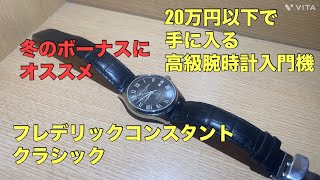 VITA

20万円以下で
手に入る
高級腕時計入門機

冬のボーナスに
オススメ

フレデリックコンスタント
クラシック